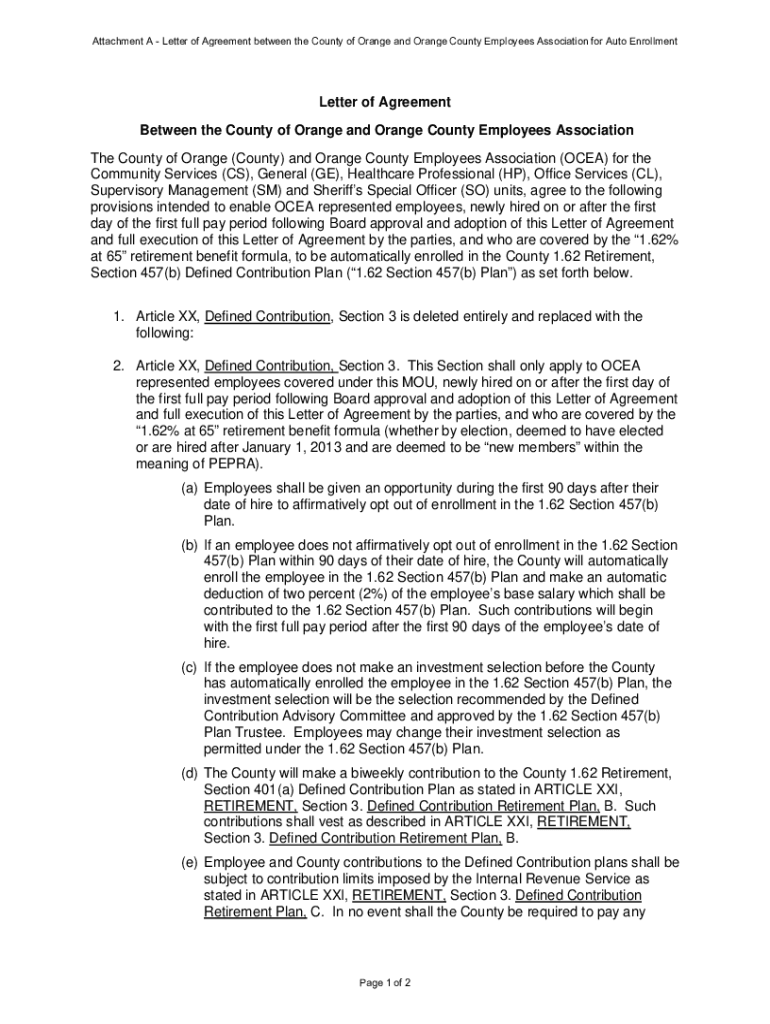 Attachment A - Letter of Agreement between the County of Orange and Orange County Employees Association for Auto Enrollment

Letter of Agreement

Between the County of Orange and Orange County Employees Association

The County of Orange (County) and Orange County Employees Association (OCEA) for the Community Services (CS), General (GE), Healthcare Professional (HP), Office Services (CL), Supervisory Management (SM) and Sheriff's Special Officer (SO) units, agree to the following provisions intended to enable OCEA represented employees, newly hired on or after the first day of the first full pay period following Board approval and adoption of this Letter of Agreement and full execution of this Letter of Agreement by the parties, and who are covered by the "1.62% at 65" retirement benefit formula, to be automatically enrolled in the County 1.62 Retirement, Section 457(b) Defined Contribution Plan ("1.62 Section 457(b) Plan") as set forth below.

1. Article XX, Defined Contribution, Section 3 is deleted entirely and replaced with the following:

2. Article XX, Defined Contribution, Section 3. This Section shall only apply to OCEA represented employees covered under this MOU, newly hired on or after the first day of the first full pay period following Board approval and adoption of this Letter of Agreement and full execution of this Letter of Agreement by the parties, and who are covered by the "1.62% at 65" retirement benefit formula (whether by election, deemed to have elected or are hired after January 1, 2013 and are deemed to be "new members" within the meaning of PEPRA).

(a) Employees shall be given an opportunity during the first 90 days after their date of hire to affirmatively opt out of enrollment in the 1.62 Section 457(b) Plan.

(b) If an employee does not affirmatively opt out of enrollment in the 1.62 Section 457(b) Plan within 90 days of their date of hire, the County will automatically enroll the employee in the 1.62 Section 457(b) Plan and make an automatic deduction of two percent (2%) of the employee's base salary which shall be contributed to the 1.62 Section 457(b) Plan. Such contributions will begin with the first full pay period after the first 90 days of the employee's date of hire.

(c) If the employee does not make an investment selection before the County has automatically enrolled the employee in the 1.62 Section 457(b) Plan, the investment selection will be the selection recommended by the Defined Contribution Advisory Committee and approved by the 1.62 Section 457(b) Plan Trustee. Employees may change their investment selection as permitted under the 1.62 Section 457(b) Plan.

(d) The County will make a biweekly contribution to the County 1.62 Retirement, Section 401(a) Defined Contribution Plan as stated in ARTICLE XXI, RETIREMENT, Section 3. Defined Contribution Retirement Plan, B. Such contributions shall vest as described in ARTICLE XXI, RETIREMENT, Section 3. Defined Contribution Retirement Plan, B.

(e) Employee and County contributions to the Defined Contribution plans shall be subject to contribution limits imposed by the Internal Revenue Service as stated in ARTICLE XXI, RETIREMENT, Section 3. Defined Contribution Retirement Plan, C. In no event shall the County be required to pay any

Page 1 of 2